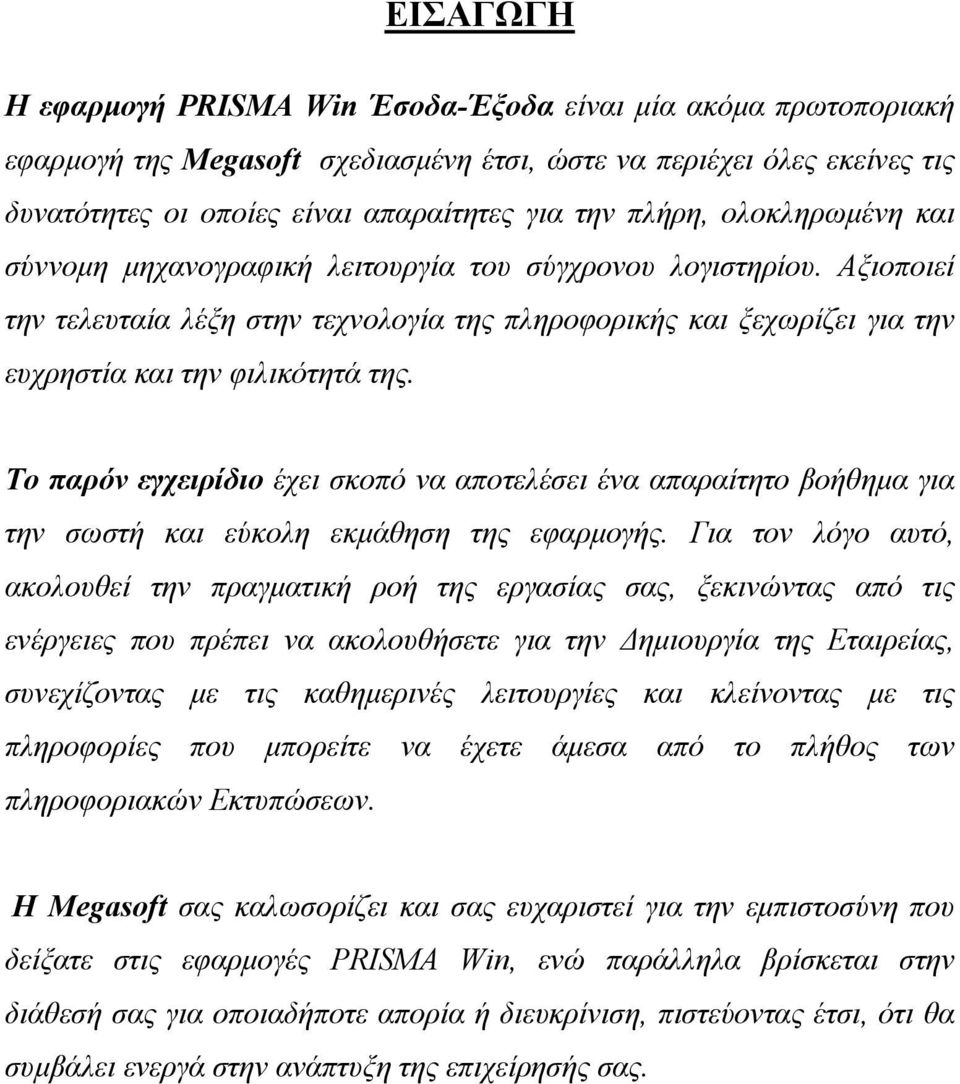 ΕΙΣΑΓΩΓΗ

Η εφαρμογή PRISMA Win Έσοδα-Έξοδα είναι μία ακόμα πρωτοποριακή εφαρμογή της Megasoft σχεδιασμένη έτσι, ώστε να περιέχει όλες εκείνες τις δυνατότητες οι οποίες είναι απαραίτητες για την πλήρη, ολοκληρωμένη και σύννομη μηχανογραφική λειτουργία του σύγχρονου λογιστηρίου. Αξιοποιεί την τελευταία λέξη στην τεχνολογία της πληροφορικής και ξεχωρίζει για την ευχρηστία και την φιλικότητά της.

Το παρόν εγχειρίδιο έχει σκοπό να αποτελέσει ένα απαραίτητο βοήθημα για την σωστή και εύκολη εκμάθηση της εφαρμογής. Για τον λόγο αυτό, ακολουθεί την πραγματική ροή της εργασίας σας, ξεκινώντας από τις ενέργειες που πρέπει να ακολουθήσετε για την Δημιουργία της Εταιρείας, συνεχίζοντας με τις καθημερινές λειτουργίες και κλείνοντας με τις πληροφορίες που μπορείτε να έχετε άμεσα από το πλήθος των πληροφοριακών Εκτυπώσεων.

Η Megasoft σας καλωσορίζει και σας ευχαριστεί για την εμπιστοσύνη που δείξατε στις εφαρμογές PRISMA Win, ενώ παράλληλα βρίσκεται στην διάθεσή σας για οποιαδήποτε απορία ή διευκρίνιση, πιστεύοντας έτσι, ότι θα συμβάλει ενεργά στην ανάπτυξη της επιχείρησής σας.